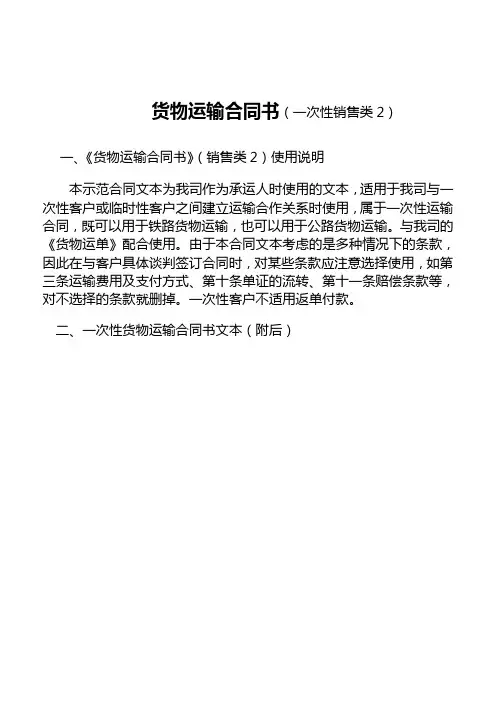 货物运输合同书（一次性销售类 2）

一、《货物运输合同书》（销售类 2）使用说明

本示范合同文本为我司作为承运人时使用的文本，适用于我司与一次性客户或临时性客户之间建立运输合作关系时使用，属于一次性运输合同，既可以用于铁路货物运输，也可以用于公路货物运输。与我司的《货物运单》配合使用。由于本合同文本考虑的是多种情况下的条款，因此在与客户具体谈判签订合同时，对某些条款应注意选择使用，如第三条运输费用及支付方式、第十条单证的流转、第十一条赔偿条款等，对不选择的条款就删掉。一次性客户不适用返单付款。

二、一次性货物运输合同书文本（附后）